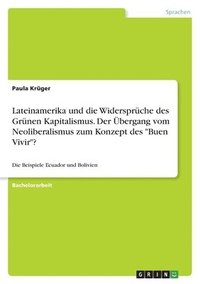 Sprachen

Paula Krüger

Lateinamerika und die Widersprüche des Grünen Kapitalismus. Der Übergang vom Neoliberalismus zum Konzept des "Buen Vivir"?

Die Beispiele Ecuador und Bolivien

Bachelorarbeit

GRIN